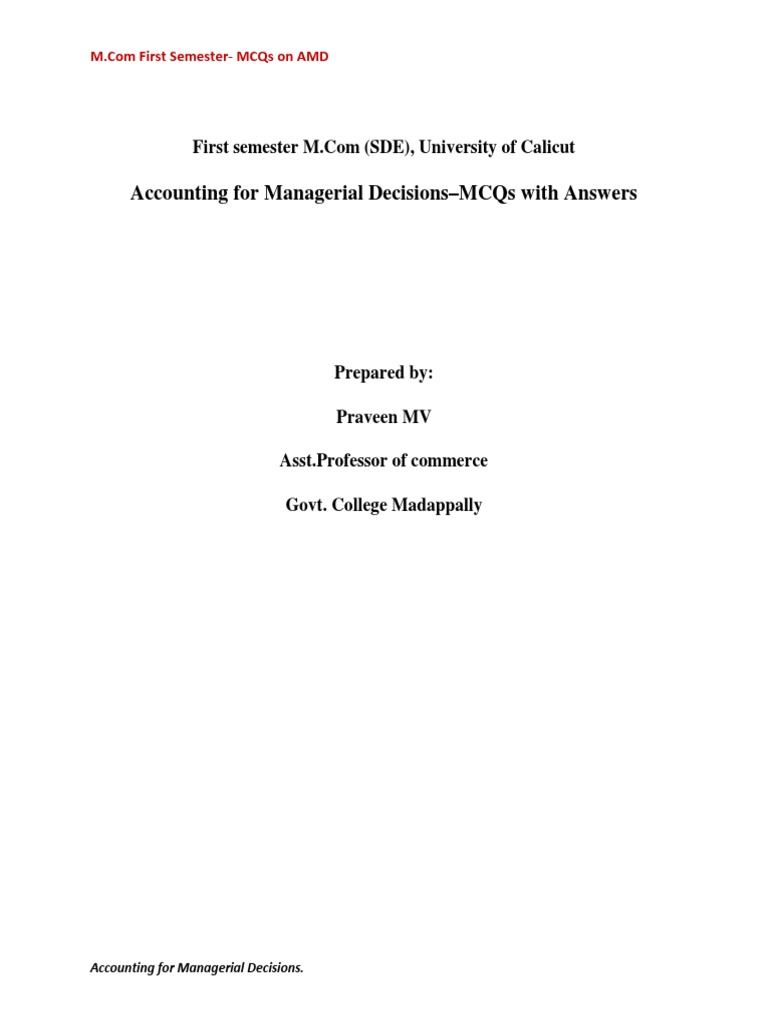 M.Com First Semester- MCQs on AMD

First semester M.Com (SDE), University of Calicut

Accounting for Managerial Decisions–MCQs with Answers

Prepared by:

Praveen MV

Asst.Professor of commerce

Govt. College Madappally

Accounting for Managerial Decisions.